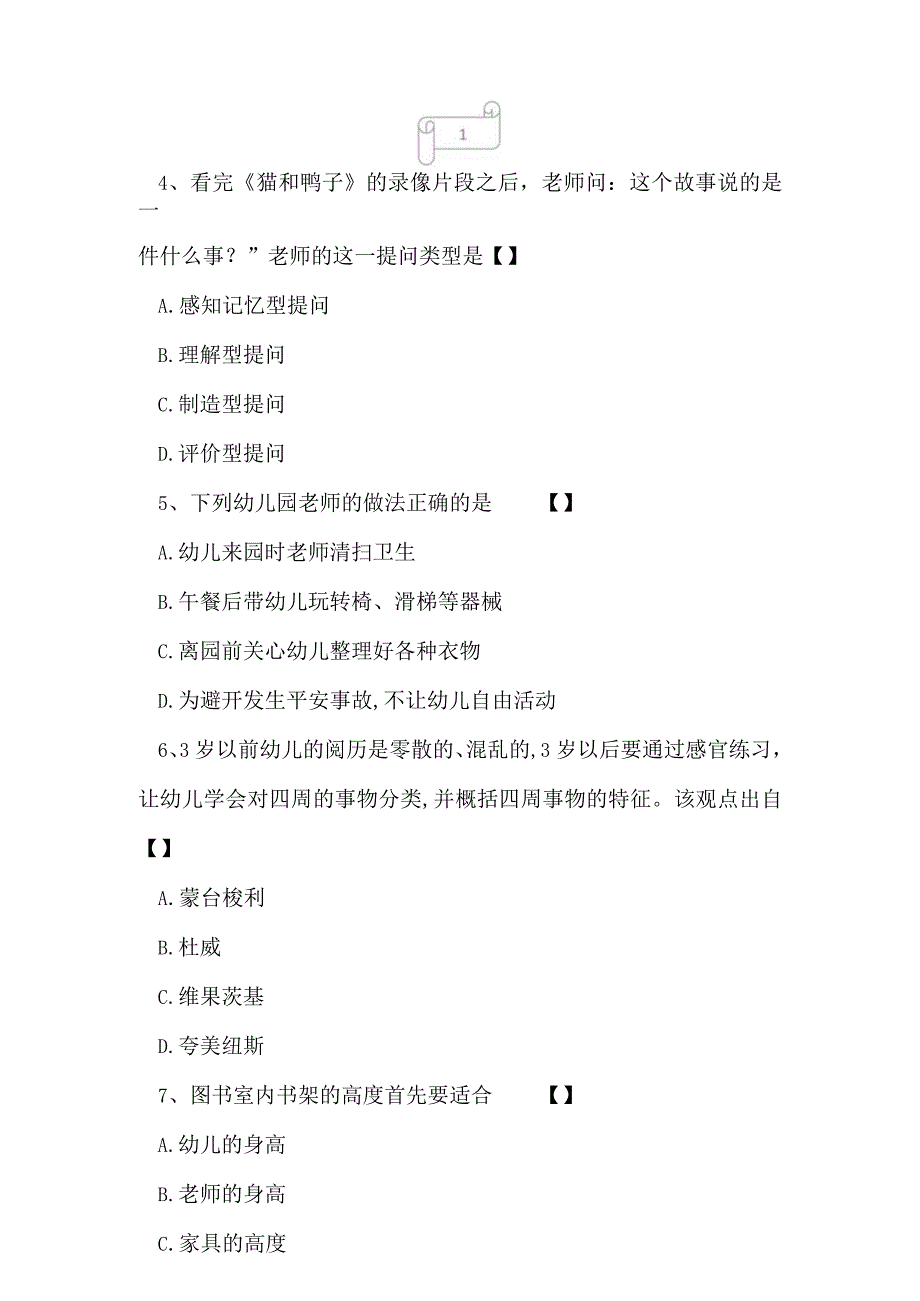 1

4、看完《猫和鸭子》的录像片段之后，老师问：这个故事说的是一件什么事？”老师的这一提问类型是【】

A.感知记忆型提问

B.理解型提问

C.制造型提问

D.评价型提问

5、下列幼儿园老师的做法正确的是 【】

A.幼儿来园时老师清扫卫生

B.午餐后带幼儿玩转椅、滑梯等器械

C.离园前关心幼儿整理好各种衣物

D.为避开发生平安事故,不让幼儿自由活动

6、3岁以前幼儿的阅历是零散的、混乱的,3岁以后要通过感官练习，让幼儿学会对四周的事物分类,并概括四周事物的特征。该观点出自【】

A.蒙台梭利

B.杜威

C.维果茨基

D.夸美纽斯

7、图书室内书架的高度首先要适合 【】

A.幼儿的身高

B.老师的身高

C.家具的高度